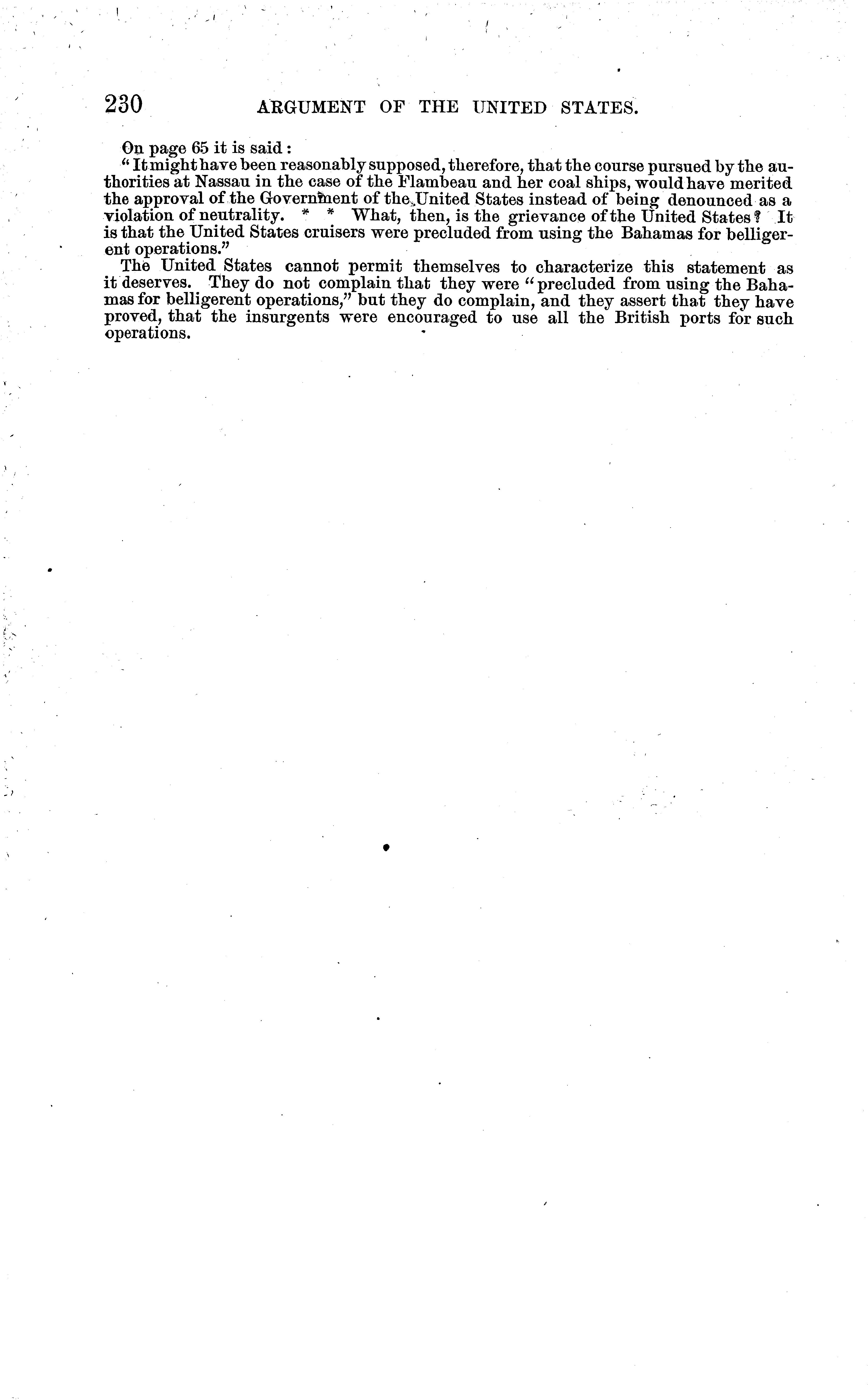 230 ARGUMENT OF THE UNITED STATES.

On page 65 it is said:

"It might have been reasonably supposed, therefore, that the course pursued by the authorities at Nassau in the case of the Flambeau and her coal ships, would have merited the approval of the Government of the United States instead of being denounced as a violation of neutrality. * * What, then, is the grievance of the United States? It is that the United States cruisers were precluded from using the Bahamas for belligerent operations."

The United States cannot permit themselves to characterize this statement as it deserves. They do not complain that they were "precluded from using the Bahamas for belligerent operations," but they do complain, and they assert that they have proved, that the insurgents were encouraged to use all the British ports for such operations.